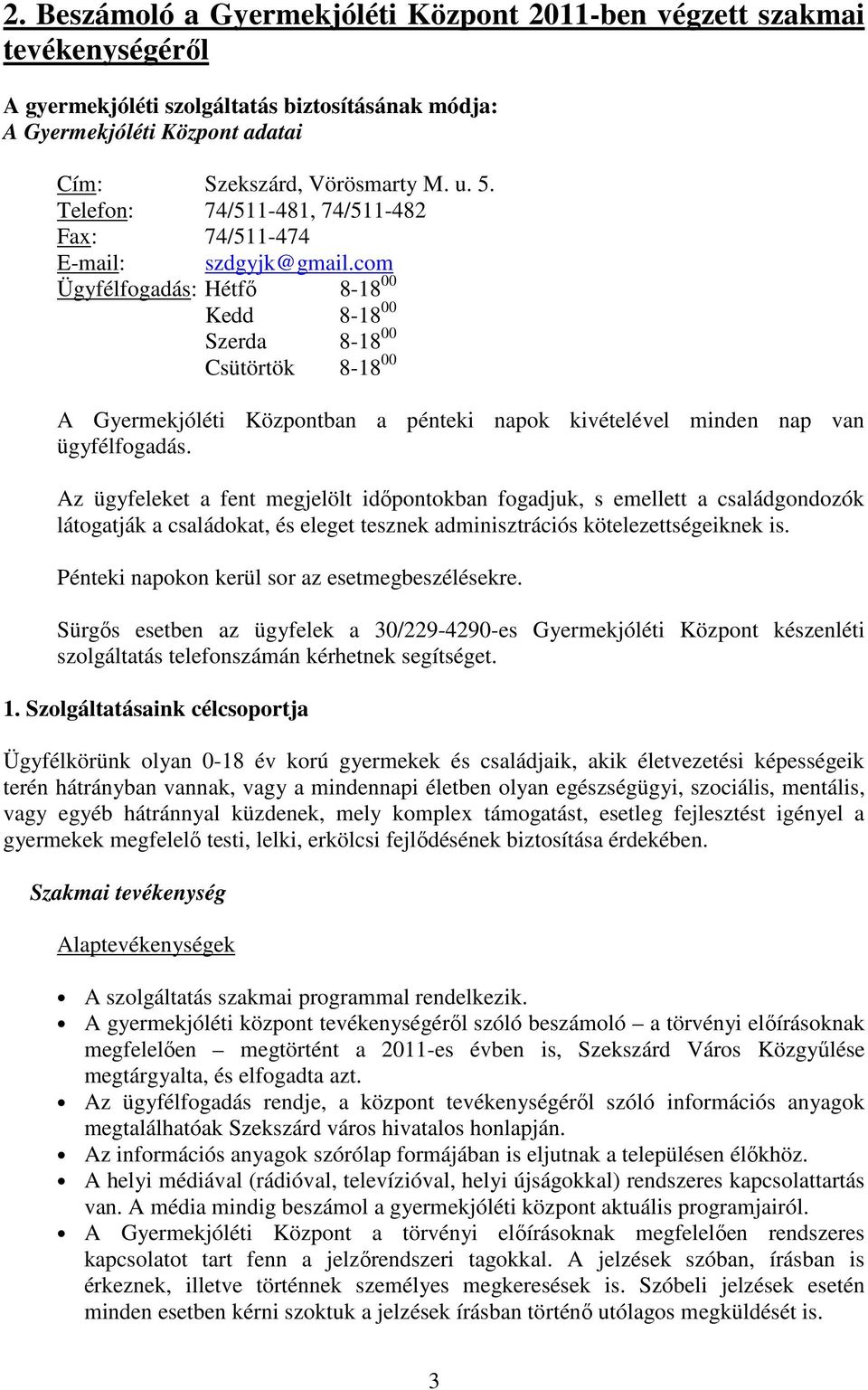 2. Beszámoló a Gyermekjóléti Központ 2011-ben végzett szakmai tevékenységéről

A gyermekjóléti szolgáltatás biztosításának módja:
A Gyermekjóléti Központ adatai

Cím: Szekszárd, Vörösmarty M. u. 5.
Telefon: 74/511-481, 74/511-482
Fax: 74/511-474
E-mail: szdgyjk@gmail.com
Ügyfélfogadás: Hétfő 8-18$^{00}$
Kedd 8-18$^{00}$
Szerda 8-18$^{00}$
Csütörtök 8-18$^{00}$

A Gyermekjóléti Központban a pénteki napok kivételével minden nap van ügyfélfogadás.

Az ügyfeleket a fent megjelölt időpontokban fogadjuk, s emellett a családgondozók látogatják a családokat, és eleget tesznek adminisztrációs kötelezettségeiknek is.

Pénteki napokon kerül sor az esetmegbeszélésekre.

Sürgős esetben az ügyfelek a 30/229-4290-es Gyermekjóléti Központ készenléti szolgáltatás telefonszámán kérhetnek segítséget.

1. Szolgáltatásaink célcsoportja

Ügyfélkörünk olyan 0-18 év korú gyermekek és családjaik, akik életvezetési képességeik terén hátrányban vannak, vagy a mindennapi életben olyan egészségügyi, szociális, mentális, vagy egyéb hátránnyal küzdenek, mely komplex támogatást, esetleg fejlesztést igényel a gyermekek megfelelő testi, lelki, erkölcsi fejlődésének biztosítása érdekében.

Szakmai tevékenység

Alaptevékenységek

• A szolgáltatás szakmai programmal rendelkezik.
• A gyermekjóléti központ tevékenységéről szóló beszámoló – a törvényi előírásoknak megfelelően – megtörtént a 2011-es évben is, Szekszárd Város Közgyűlése megtárgyalta, és elfogadta azt.
• Az ügyfélfogadás rendje, a központ tevékenységéről szóló információs anyagok megtalálhatóak Szekszárd város hivatalos honlapján.
• Az információs anyagok szórólap formájában is eljutnak a településen élőkhöz.
• A helyi médiával (rádióval, televízióval, helyi újságokkal) rendszeres kapcsolattartás van. A média mindig beszámol a gyermekjóléti központ aktuális programjairól.
• A Gyermekjóléti Központ a törvényi előírásoknak megfelelően rendszeres kapcsolatot tart fenn a jelzőrendszeri tagokkal. A jelzések szóban, írásban is érkeznek, illetve történnek személyes megkeresések is. Szóbeli jelzések esetén minden esetben kérni szoktuk a jelzések írásban történő utólagos megküldését is.

3